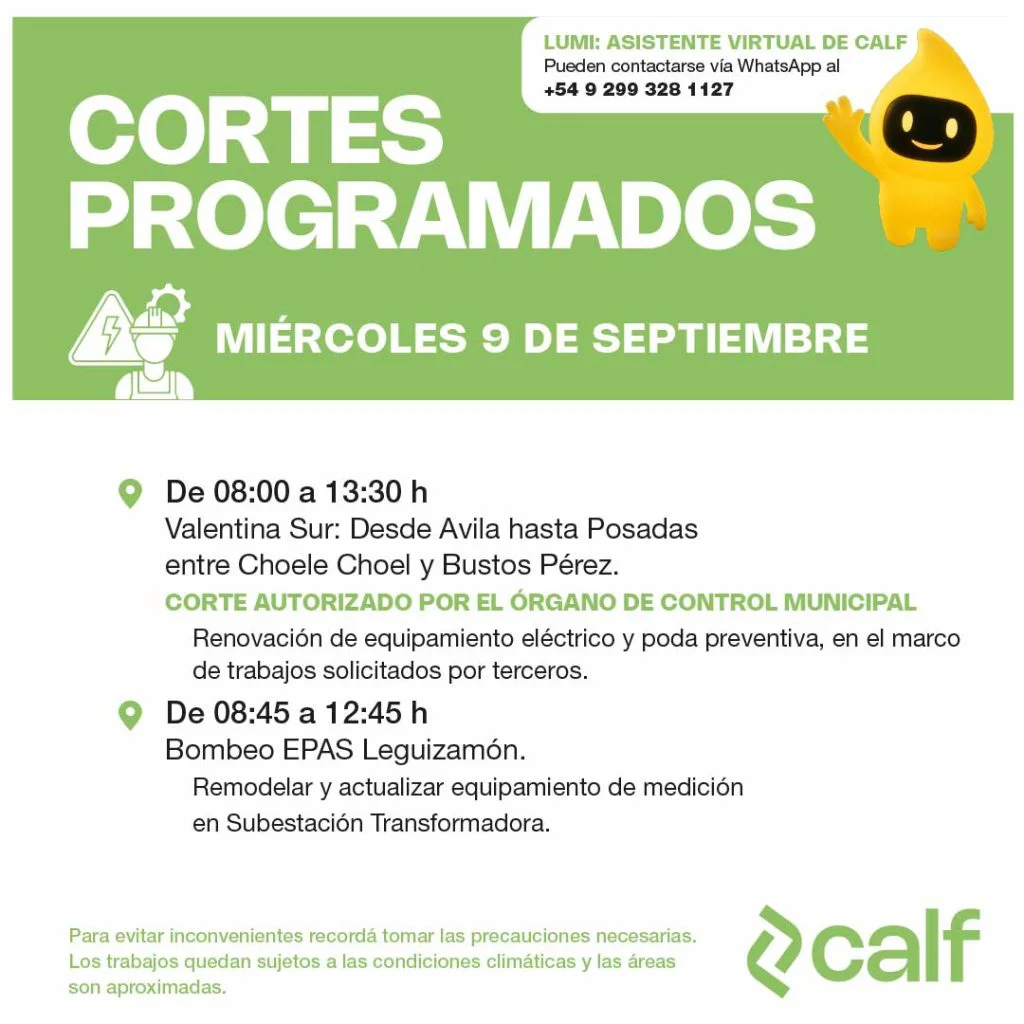 LUMI: ASISTENTE VIRTUAL DE CALF
Pueden contactarse vía WhatsApp al
+54 9 299 328 1127

CORTES PROGRAMADOS

MIÉRCOLES 9 DE SEPTIEMBRE

De 08:00 a 13:30 h
Valentina Sur: Desde Avila hasta Posadas entre Choele Choel y Bustos Pérez.
CORTE AUTORIZADO POR EL ÓRGANO DE CONTROL MUNICIPAL
Renovación de equipamiento eléctrico y poda preventiva, en el marco de trabajos solicitados por terceros.

De 08:45 a 12:45 h
Bombeo EPAS Leguizamón.
Remodelar y actualizar equipamiento de medición en Subestación Transformadora.

Para evitar inconvenientes recordá tomar las precauciones necesarias. Los trabajos quedan sujetos a las condiciones climáticas y las áreas son aproximadas.

calf